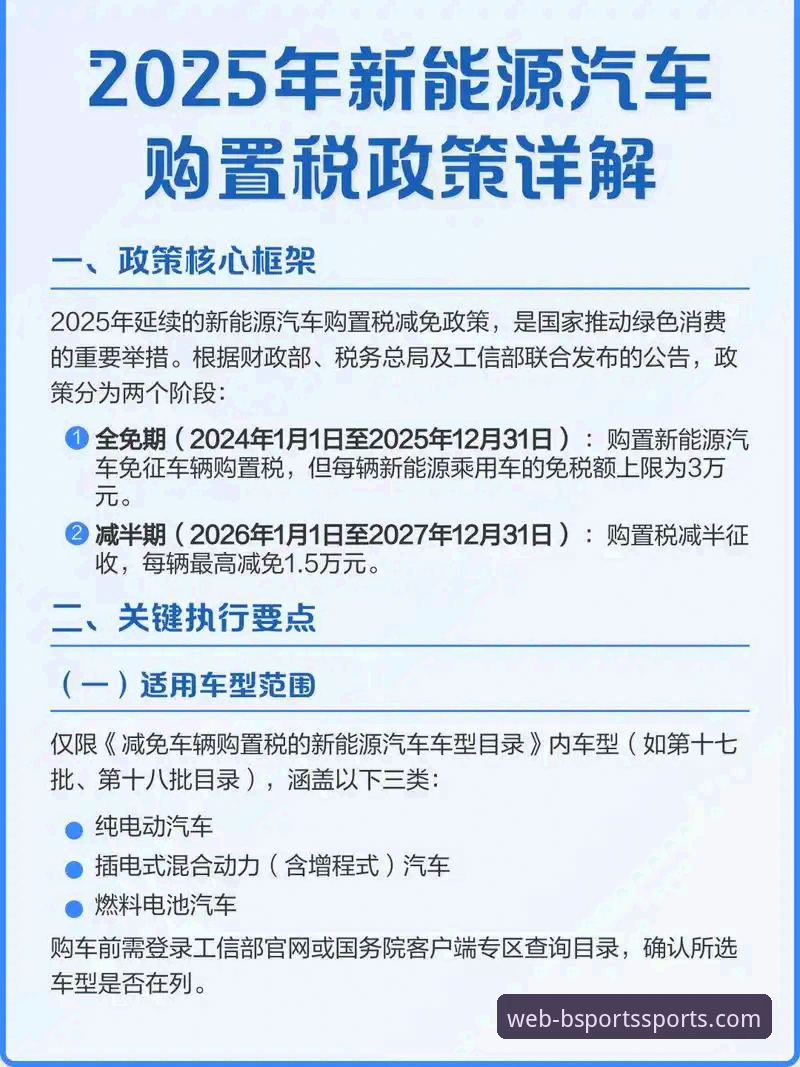 2025年新能源汽车购置税政策详解

一、政策核心框架

2025年延续的新能源汽车购置税减免政策，是国家推动绿色消费的重要举措。根据财政部、税务总局及工信部联合发布的公告，政策分为两个阶段：

1 全免期（2024年1月1日至2025年12月31日）：购置新能源汽车免征车辆购置税，但每辆新能源乘用车的免税额上限为3万元。

2 减半期（2026年1月1日至2027年12月31日）：购置税减半征收，每辆最高减免1.5万元。

二、关键执行要点

（一）适用车型范围

仅限《减免车辆购置税的新能源汽车车型目录》内车型（如第十七批、第十八批目录），涵盖以下三类：

纯电动汽车

插电式混合动力（含增程式）汽车

燃料电池汽车

购车前需登录工信部官网或国务院客户端专区查询目录，确认所选车型是否在列。

web-bsportssports.com